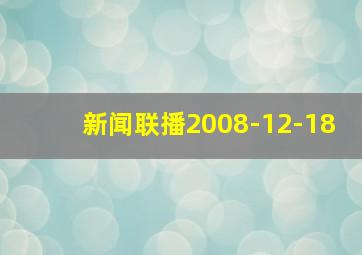 新闻联播2008-12-18